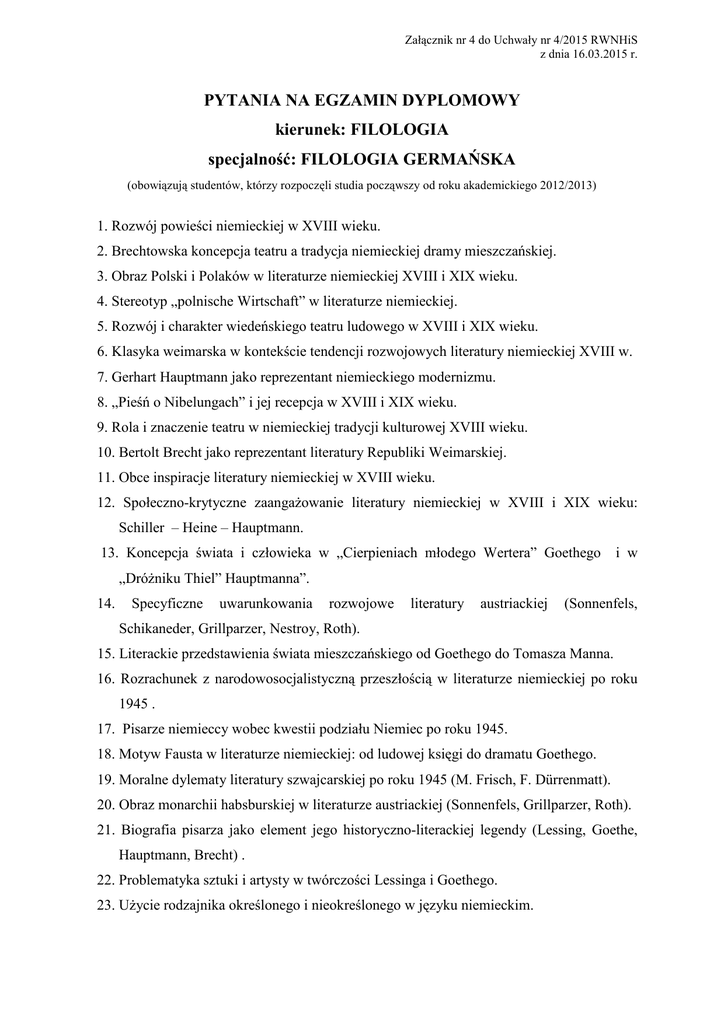 Załącznik nr 4 do Uchwały nr 4/2015 RWNHiS
z dnia 16.03.2015 r.

PYTANIA NA EGZAMIN DYPLOMOWY
kierunek: FILOLOGIA
specjalność: FILOLOGIA GERMAŃSKA
(obowiązują studentów, którzy rozpoczęli studia począwszy od roku akademickiego 2012/2013)

1. Rozwój powieści niemieckiej w XVIII wieku.
2. Brechtowska koncepcja teatru a tradycja niemieckiej dramy mieszczańskiej.
3. Obraz Polski i Polaków w literaturze niemieckiej XVIII i XIX wieku.
4. Stereotyp „polnische Wirtschaft” w literaturze niemieckiej.
5. Rozwój i charakter wiedeńskiego teatru ludowego w XVIII i XIX wieku.
6. Klasyka weimarska w kontekście tendencji rozwojowych literatury niemieckiej XVIII w.
7. Gerhart Hauptmann jako reprezentant niemieckiego modernizmu.
8. „Pieśń o Nibelungach” i jej recepcja w XVIII i XIX wieku.
9. Rola i znaczenie teatru w niemieckiej tradycji kulturowej XVIII wieku.
10. Bertolt Brecht jako reprezentant literatury Republiki Weimarskiej.
11. Obce inspiracje literatury niemieckiej w XVIII wieku.
12. Społeczno-krytyczne zaangażowanie literatury niemieckiej w XVIII i XIX wieku: Schiller – Heine – Hauptmann.
13. Koncepcja świata i człowieka w „Cierpieniach młodego Wertera” Goethego i w „Dróżniku Thiel” Hauptmanna”.
14. Specyficzne uwarunkowania rozwojowe literatury austriackiej (Sonnenfels, Schikaneder, Grillparzer, Nestroy, Roth).
15. Literackie przedstawienia świata mieszczańskiego od Goethego do Tomasza Manna.
16. Rozrachunek z narodowosocjalistyczną przeszłością w literaturze niemieckiej po roku 1945 .
17. Pisarze niemieccy wobec kwestii podziału Niemiec po roku 1945.
18. Motyw Fausta w literaturze niemieckiej: od ludowej księgi do dramatu Goethego.
19. Moralne dylematy literatury szwajcarskiej po roku 1945 (M. Frisch, F. Dürrenmatt).
20. Obraz monarchii habsburskiej w literaturze austriackiej (Sonnenfels, Grillparzer, Roth).
21. Biografia pisarza jako element jego historyczno-literackiej legendy (Lessing, Goethe, Hauptmann, Brecht) .
22. Problematyka sztuki i artysty w twórczości Lessinga i Goethego.
23. Użycie rodzajnika określonego i nieokreślonego w języku niemieckim.